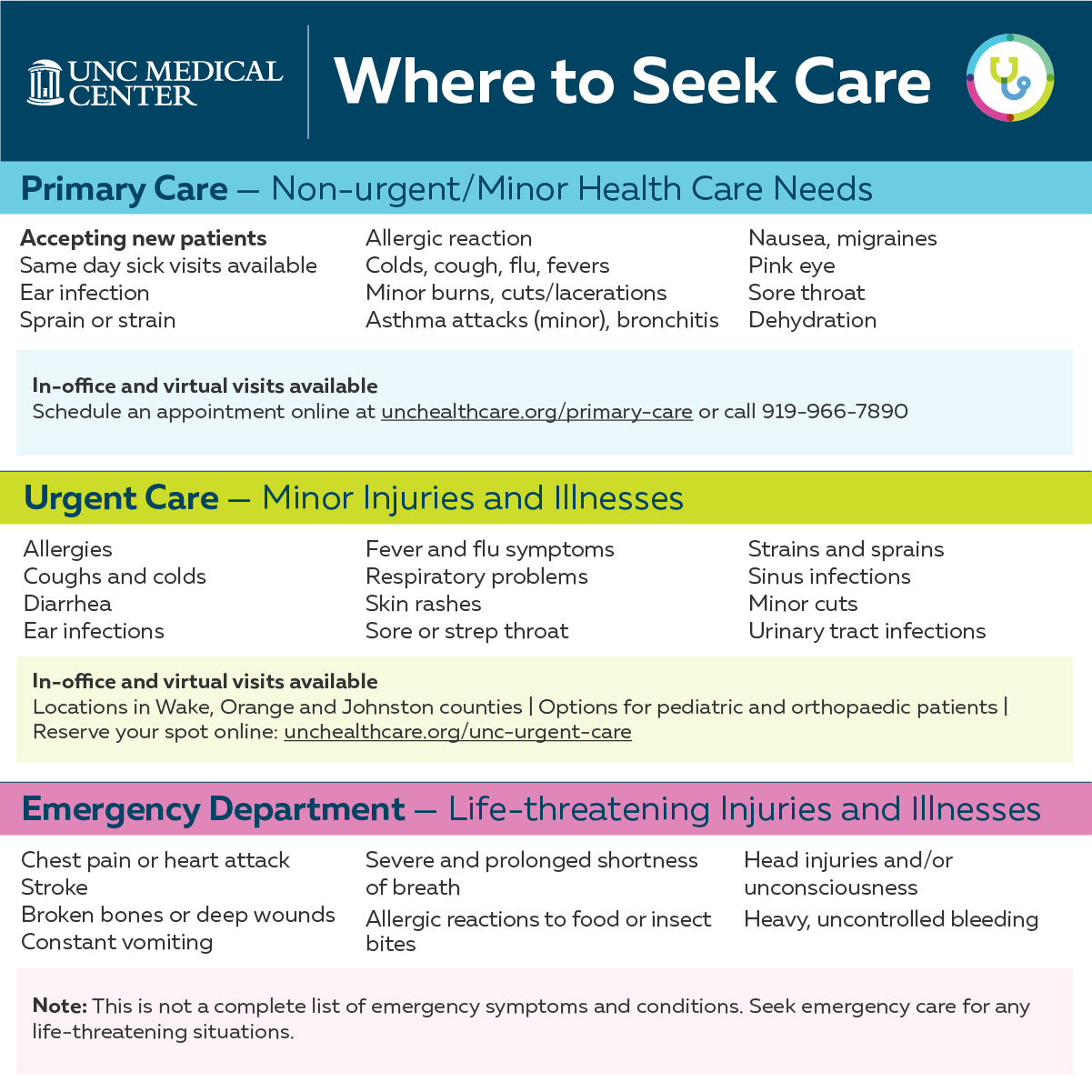 UNC MEDICAL CENTER

Where to Seek Care

Primary Care — Non-urgent/Minor Health Care Needs

Accepting new patients
Same day sick visits available
Ear infection
Sprain or strain

Allergic reaction
Colds, cough, flu, fevers
Minor burns, cuts/lacerations
Asthma attacks (minor), bronchitis

Nausea, migraines
Pink eye
Sore throat
Dehydration

In-office and virtual visits available
Schedule an appointment online at unchealthcare.org/primary-care or call 919-966-7890

Urgent Care — Minor Injuries and Illnesses

Allergies
Coughs and colds
Diarrhea
Ear infections

Fever and flu symptoms
Respiratory problems
Skin rashes
Sore or strep throat

Strains and sprains
Sinus infections
Minor cuts
Urinary tract infections

In-office and virtual visits available
Locations in Wake, Orange and Johnston counties | Options for pediatric and orthopaedic patients | Reserve your spot online: unchealthcare.org/unc-urgent-care

Emergency Department — Life-threatening Injuries and Illnesses

Chest pain or heart attack
Stroke
Broken bones or deep wounds
Constant vomiting

Severe and prolonged shortness of breath
Allergic reactions to food or insect bites

Head injuries and/or unconsciousness
Heavy, uncontrolled bleeding

Note: This is not a complete list of emergency symptoms and conditions. Seek emergency care for any life-threatening situations.